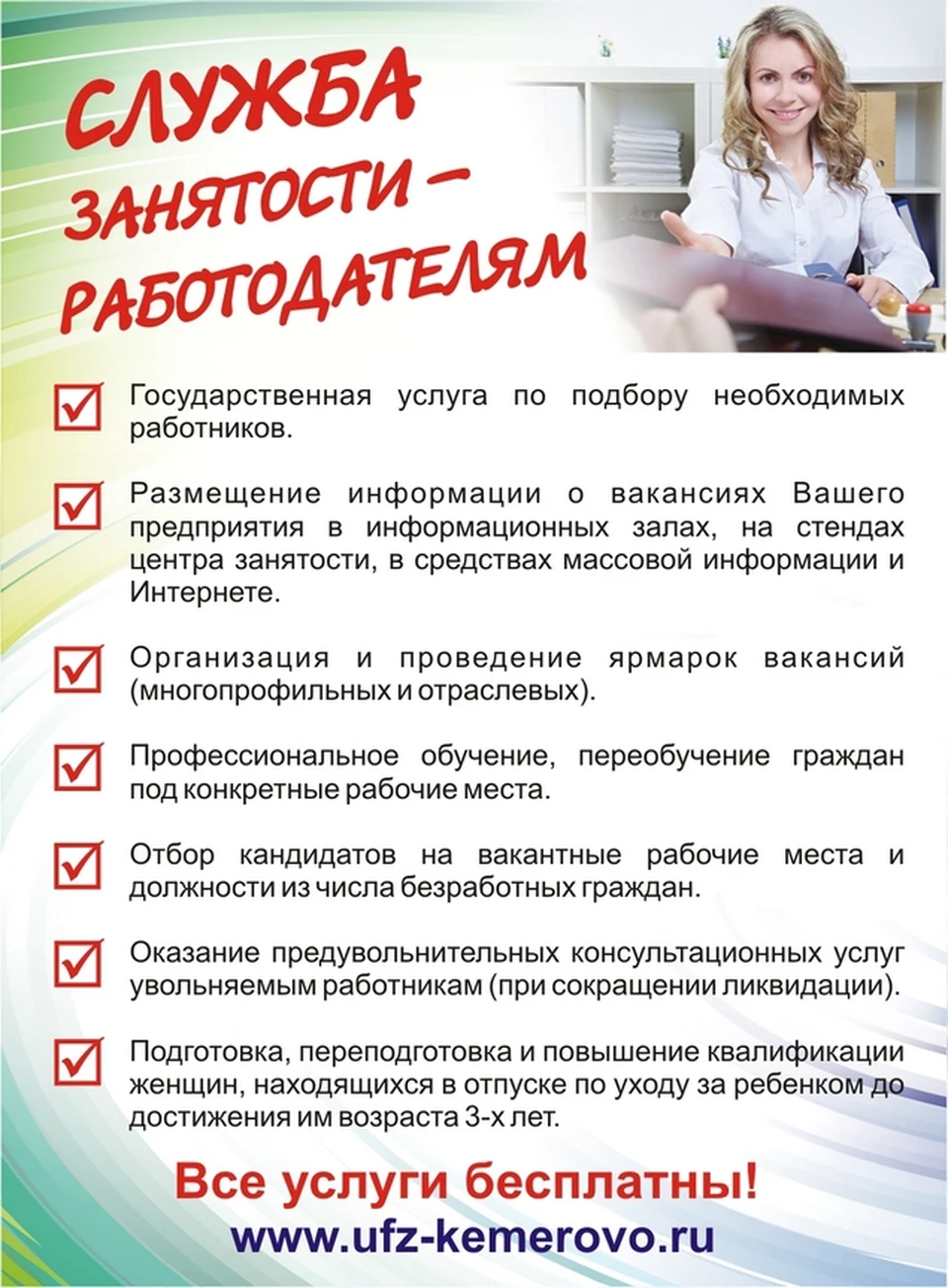 СЛУЖБА ЗАНЯТОСТИ – РАБОТОДАТЕЛЯМ

Государственная услуга по подбору необходимых работников.

Размещение информации о вакансиях Вашего предприятия в информационных залах, на стендах центра занятости, в средствах массовой информации и Интернете.

Организация и проведение ярмарок вакансий (многопрофильных и отраслевых).

Профессиональное обучение, переобучение граждан под конкретные рабочие места.

Отбор кандидатов на вакантные рабочие места и должности из числа безработных граждан.

Оказание предувольнительных консультационных услуг увольняемым работникам (при сокращении ликвидации).

Подготовка, переподготовка и повышение квалификации женщин, находящихся в отпуске по уходу за ребенком до достижения им возраста 3-х лет.

Все услуги бесплатны!

www.ufz-kemerovo.ru